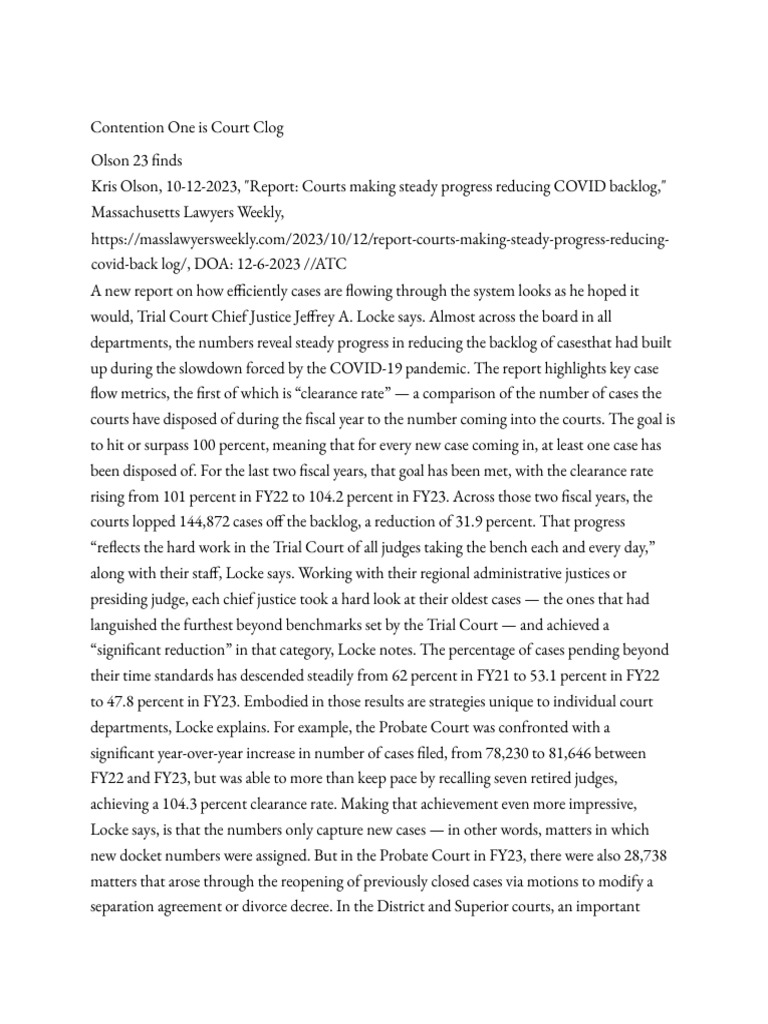 Contention One is Court Clog

Olson 23 finds
Kris Olson, 10-12-2023, "Report: Courts making steady progress reducing COVID backlog," Massachusetts Lawyers Weekly, https://masslawyersweekly.com/2023/10/12/report-courts-making-steady-progress-reducing-covid-back log/, DOA: 12-6-2023 //ATC
A new report on how efficiently cases are flowing through the system looks as he hoped it would, Trial Court Chief Justice Jeffrey A. Locke says. Almost across the board in all departments, the numbers reveal steady progress in reducing the backlog of casesthat had built up during the slowdown forced by the COVID-19 pandemic. The report highlights key case flow metrics, the first of which is "clearance rate" — a comparison of the number of cases the courts have disposed of during the fiscal year to the number coming into the courts. The goal is to hit or surpass 100 percent, meaning that for every new case coming in, at least one case has been disposed of. For the last two fiscal years, that goal has been met, with the clearance rate rising from 101 percent in FY22 to 104.2 percent in FY23. Across those two fiscal years, the courts lopped 144,872 cases off the backlog, a reduction of 31.9 percent. That progress "reflects the hard work in the Trial Court of all judges taking the bench each and every day," along with their staff, Locke says. Working with their regional administrative justices or presiding judge, each chief justice took a hard look at their oldest cases — the ones that had languished the furthest beyond benchmarks set by the Trial Court — and achieved a "significant reduction" in that category, Locke notes. The percentage of cases pending beyond their time standards has descended steadily from 62 percent in FY21 to 53.1 percent in FY22 to 47.8 percent in FY23. Embodied in those results are strategies unique to individual court departments, Locke explains. For example, the Probate Court was confronted with a significant year-over-year increase in number of cases filed, from 78,230 to 81,646 between FY22 and FY23, but was able to more than keep pace by recalling seven retired judges, achieving a 104.3 percent clearance rate. Making that achievement even more impressive, Locke says, is that the numbers only capture new cases — in other words, matters in which new docket numbers were assigned. But in the Probate Court in FY23, there were also 28,738 matters that arose through the reopening of previously closed cases via motions to modify a separation agreement or divorce decree. In the District and Superior courts, an important